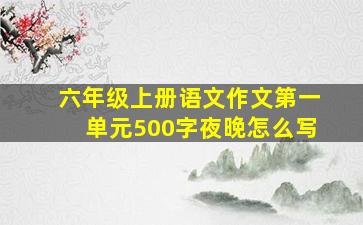 六年级上册语文作文第一单元500字夜晚怎么写